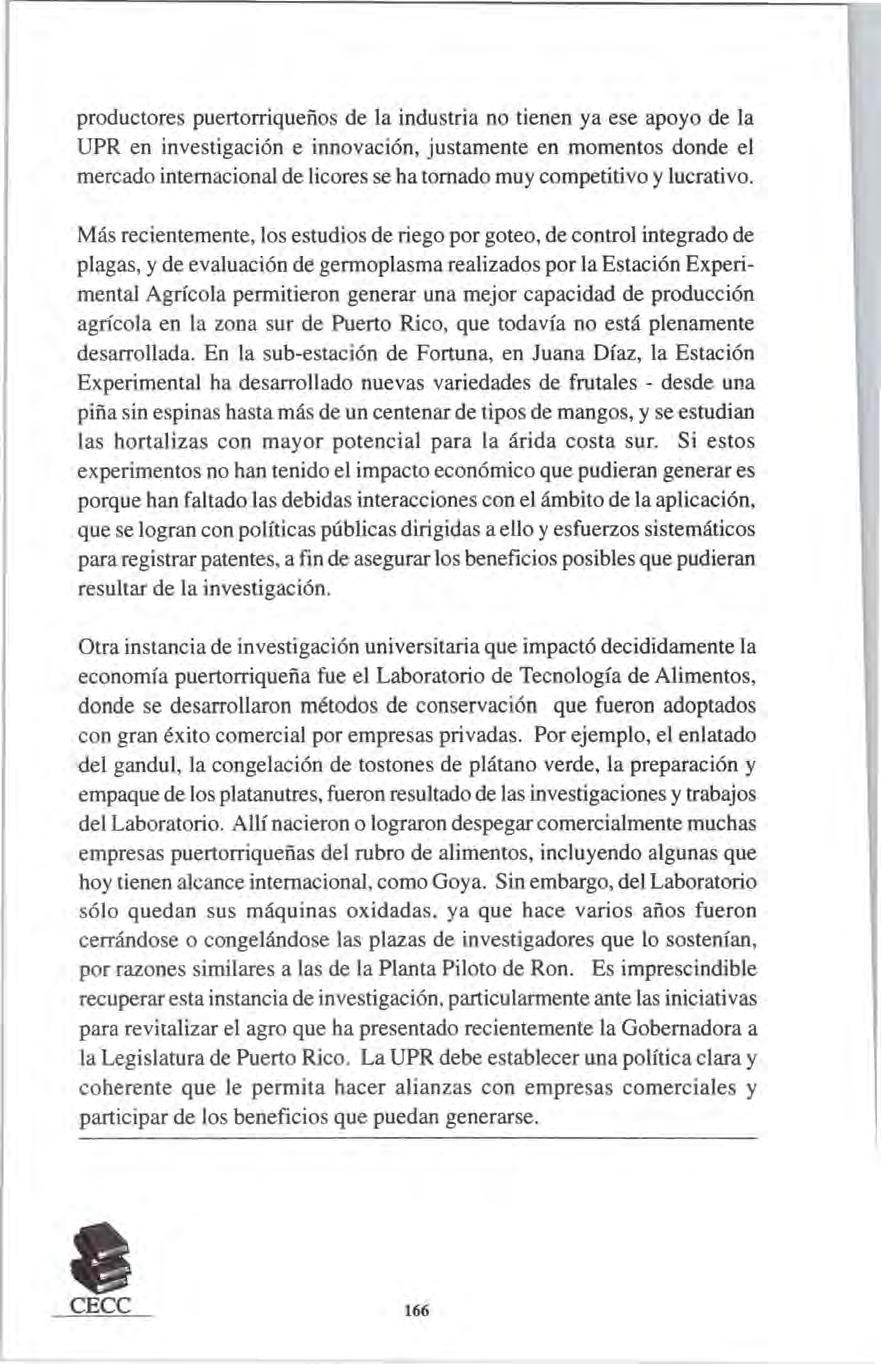 productores puertorriqueños de la industria no tienen ya ese apoyo de la UPR en investigación e innovación, justamente en momentos donde el mercado internacional de licores se ha tornado muy competitivo y lucrativo.

Más recientemente, los estudios de riego por goteo, de control integrado de plagas, y de evaluación de germoplasma realizados por la Estación Experimental Agrícola permitieron generar una mejor capacidad de producción agrícola en la zona sur de Puerto Rico, que todavía no está plenamente desarrollada. En la sub-estación de Fortuna, en Juana Díaz, la Estación Experimental ha desarrollado nuevas variedades de frutales - desde una piña sin espinas hasta más de un centenar de tipos de mangos, y se estudian las hortalizas con mayor potencial para la árida costa sur. Si estos experimentos no han tenido el impacto económico que pudieran generar es porque han faltado las debidas interacciones con el ámbito de la aplicación, que se logran con políticas públicas dirigidas a ello y esfuerzos sistemáticos para registrar patentes, a fin de asegurar los beneficios posibles que pudieran resultar de la investigación.

Otra instancia de investigación universitaria que impactó decididamente la economía puertorriqueña fue el Laboratorio de Tecnología de Alimentos, donde se desarrollaron métodos de conservación que fueron adoptados con gran éxito comercial por empresas privadas. Por ejemplo, el enlatado del gandul, la congelación de tostones de plátano verde, la preparación y empaque de los platanutres, fueron resultado de las investigaciones y trabajos del Laboratorio. Allí nacieron o lograron despegar comercialmente muchas empresas puertorriqueñas del rubro de alimentos, incluyendo algunas que hoy tienen alcance internacional, como Goya. Sin embargo, del Laboratorio sólo quedan sus máquinas oxidadas, ya que hace varios años fueron cerrándose o congelándose las plazas de investigadores que lo sostenían, por razones similares a las de la Planta Piloto de Ron. Es imprescindible recuperar esta instancia de investigación, particularmente ante las iniciativas para revitalizar el agro que ha presentado recientemente la Gobernadora a la Legislatura de Puerto Rico. La UPR debe establecer una política clara y coherente que le permita hacer alianzas con empresas comerciales y participar de los beneficios que puedan generarse.

CECC

166